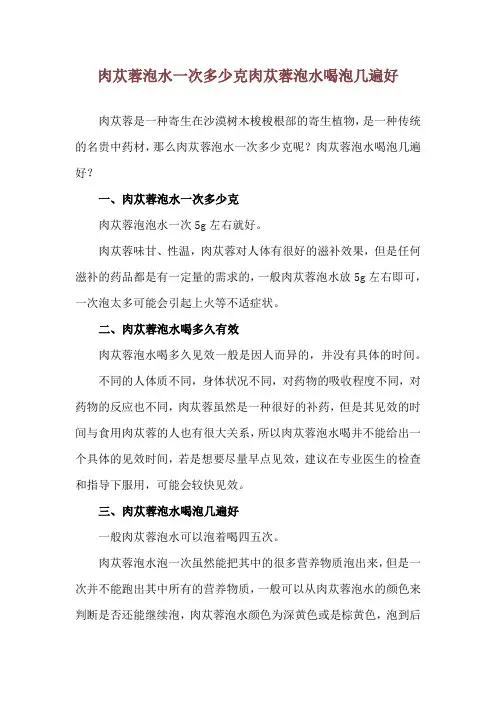 肉苁蓉泡水一次多少克肉苁蓉泡水喝泡几遍好

肉苁蓉是一种寄生在沙漠树木梭梭根部的寄生植物，是一种传统的名贵中药材，那么肉苁蓉泡水一次多少克呢？肉苁蓉泡水喝泡几遍好？

一、肉苁蓉泡水一次多少克

肉苁蓉泡泡水一次5g左右就好。

肉苁蓉味甘、性温，肉苁蓉对人体有很好的滋补效果，但是任何滋补的药品都是有一定量的需求的，一般肉苁蓉泡水放5g左右即可，一次泡太多可能会引起上火等不适症状。

二、肉苁蓉泡水喝多久有效

肉苁蓉泡水喝多久见效一般是因人而异的，并没有具体的时间。

不同的人体质不同，身体状况不同，对药物的吸收程度不同，对药物的反应也不同，肉苁蓉虽然是一种很好的补药，但是其见效的时间与食用肉苁蓉的人也有很大关系，所以肉苁蓉泡水喝并不能给出一个具体的见效时间，若是想要尽量早点见效，建议在专业医生的检查和指导下服用，可能会较快见效。

三、肉苁蓉泡水喝泡几遍好

一般肉苁蓉泡水可以泡着喝四五次。

肉苁蓉泡水泡一次虽然能把其中的很多营养物质泡出来，但是一次并不能跑出其中所有的营养物质，一般可以从肉苁蓉泡水的颜色来判断是否还能继续泡，肉苁蓉泡水颜色为深黄色或是棕黄色，泡到后